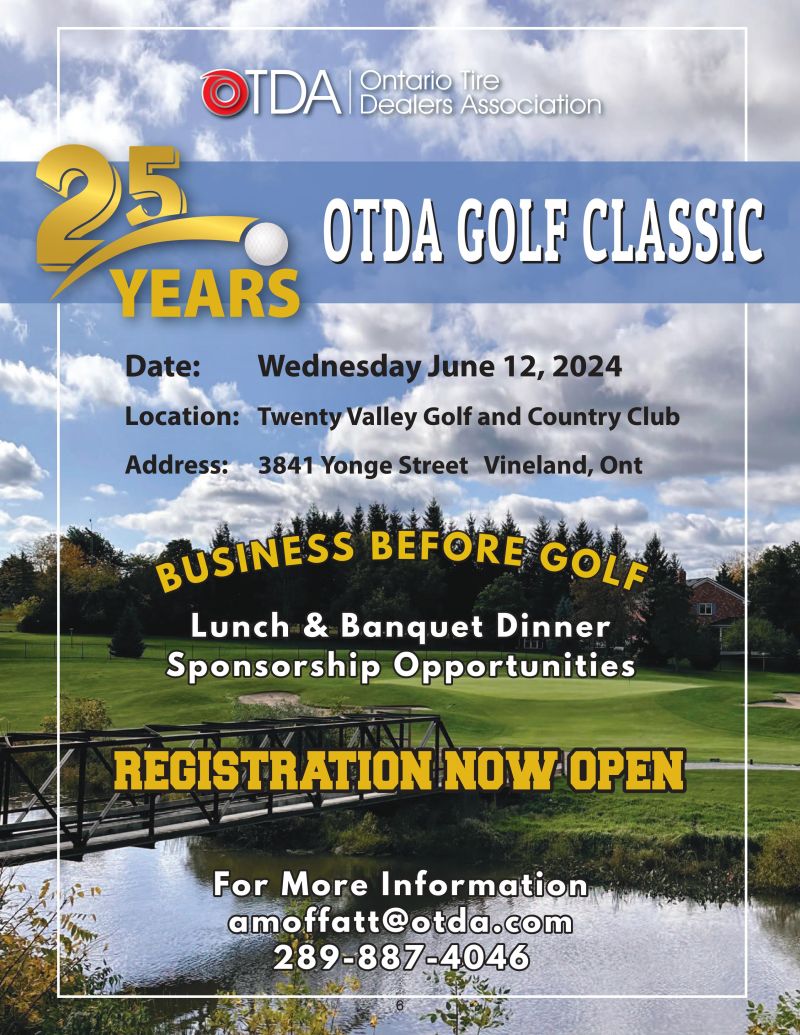 OTDA | Ontario Tire Dealers Association

25 YEARS

OTDA GOLF CLASSIC

Date: Wednesday June 12, 2024

Location: Twenty Valley Golf and Country Club

Address: 3841 Yonge Street Vineland, Ont

BUSINESS BEFORE GOLF

Lunch & Banquet Dinner
Sponsorship Opportunities

REGISTRATION NOW OPEN

For More Information
amoffatt@otda.com
289-887-4046

6